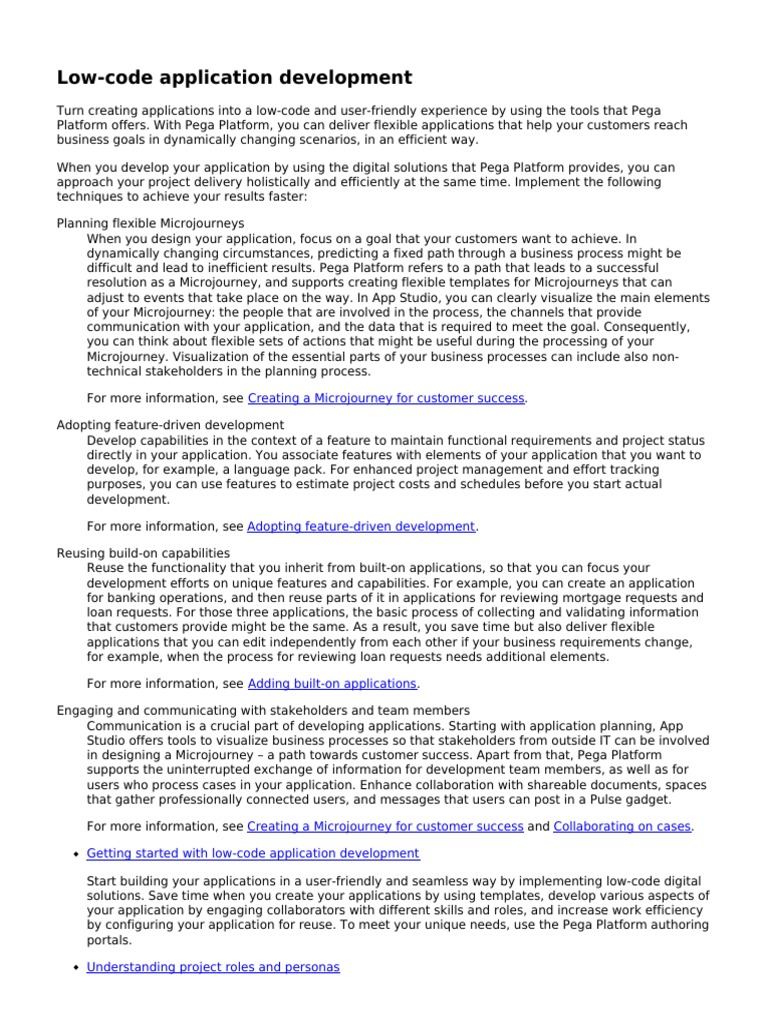 Low-code application development

Turn creating applications into a low-code and user-friendly experience by using the tools that Pega Platform offers. With Pega Platform, you can deliver flexible applications that help your customers reach business goals in dynamically changing scenarios, in an efficient way.

When you develop your application by using the digital solutions that Pega Platform provides, you can approach your project delivery holistically and efficiently at the same time. Implement the following techniques to achieve your results faster:

Planning flexible Microjourneys
When you design your application, focus on a goal that your customers want to achieve. In dynamically changing circumstances, predicting a fixed path through a business process might be difficult and lead to inefficient results. Pega Platform refers to a path that leads to a successful resolution as a Microjourney, and supports creating flexible templates for Microjourneys that can adjust to events that take place on the way. In App Studio, you can clearly visualize the main elements of your Microjourney: the people that are involved in the process, the channels that provide communication with your application, and the data that is required to meet the goal. Consequently, you can think about flexible sets of actions that might be useful during the processing of your Microjourney. Visualization of the essential parts of your business processes can include also non-technical stakeholders in the planning process.

For more information, see Creating a Microjourney for customer success.

Adopting feature-driven development
Develop capabilities in the context of a feature to maintain functional requirements and project status directly in your application. You associate features with elements of your application that you want to develop, for example, a language pack. For enhanced project management and effort tracking purposes, you can use features to estimate project costs and schedules before you start actual development.

For more information, see Adopting feature-driven development.

Reusing build-on capabilities
Reuse the functionality that you inherit from built-on applications, so that you can focus your development efforts on unique features and capabilities. For example, you can create an application for banking operations, and then reuse parts of it in applications for reviewing mortgage requests and loan requests. For those three applications, the basic process of collecting and validating information that customers provide might be the same. As a result, you save time but also deliver flexible applications that you can edit independently from each other if your business requirements change, for example, when the process for reviewing loan requests needs additional elements.

For more information, see Adding built-on applications.

Engaging and communicating with stakeholders and team members
Communication is a crucial part of developing applications. Starting with application planning, App Studio offers tools to visualize business processes so that stakeholders from outside IT can be involved in designing a Microjourney – a path towards customer success. Apart from that, Pega Platform supports the uninterrupted exchange of information for development team members, as well as for users who process cases in your application. Enhance collaboration with shareable documents, spaces that gather professionally connected users, and messages that users can post in a Pulse gadget.

For more information, see Creating a Microjourney for customer success and Collaborating on cases.

• Getting started with low-code application development

Start building your applications in a user-friendly and seamless way by implementing low-code digital solutions. Save time when you create your applications by using templates, develop various aspects of your application by engaging collaborators with different skills and roles, and increase work efficiency by configuring your application for reuse. To meet your unique needs, use the Pega Platform authoring portals.

• Understanding project roles and personas